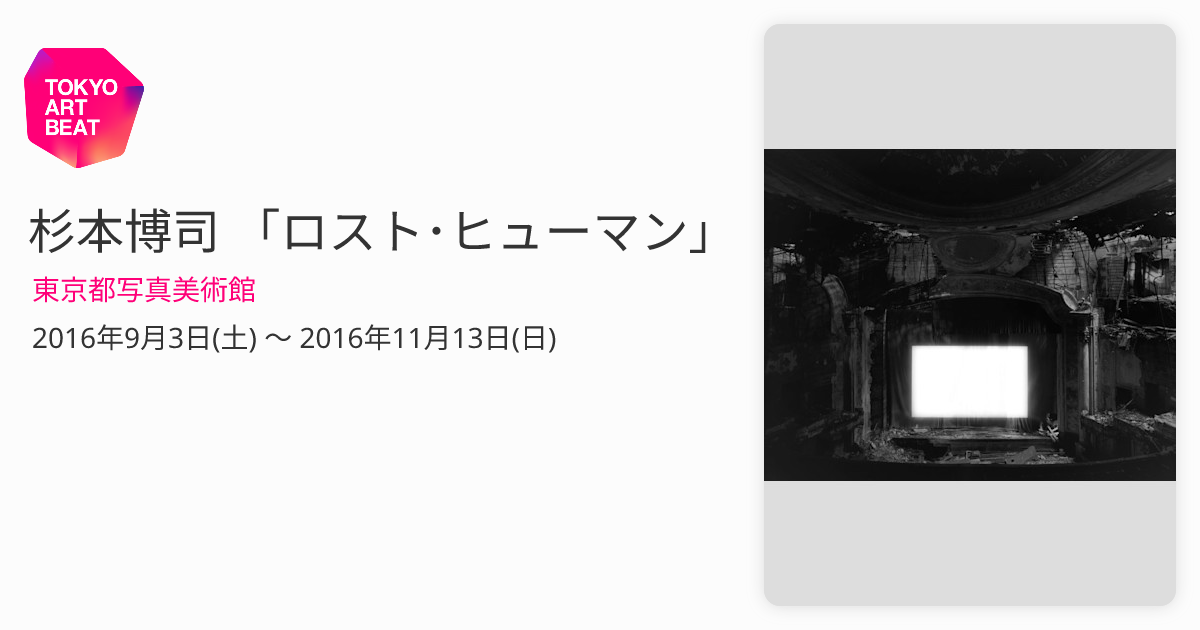 TOKYO ART BEAT

杉本博司 「ロスト･ヒューマン」

東京都写真美術館

2016年9月3日(土) 〜 2016年11月13日(日)